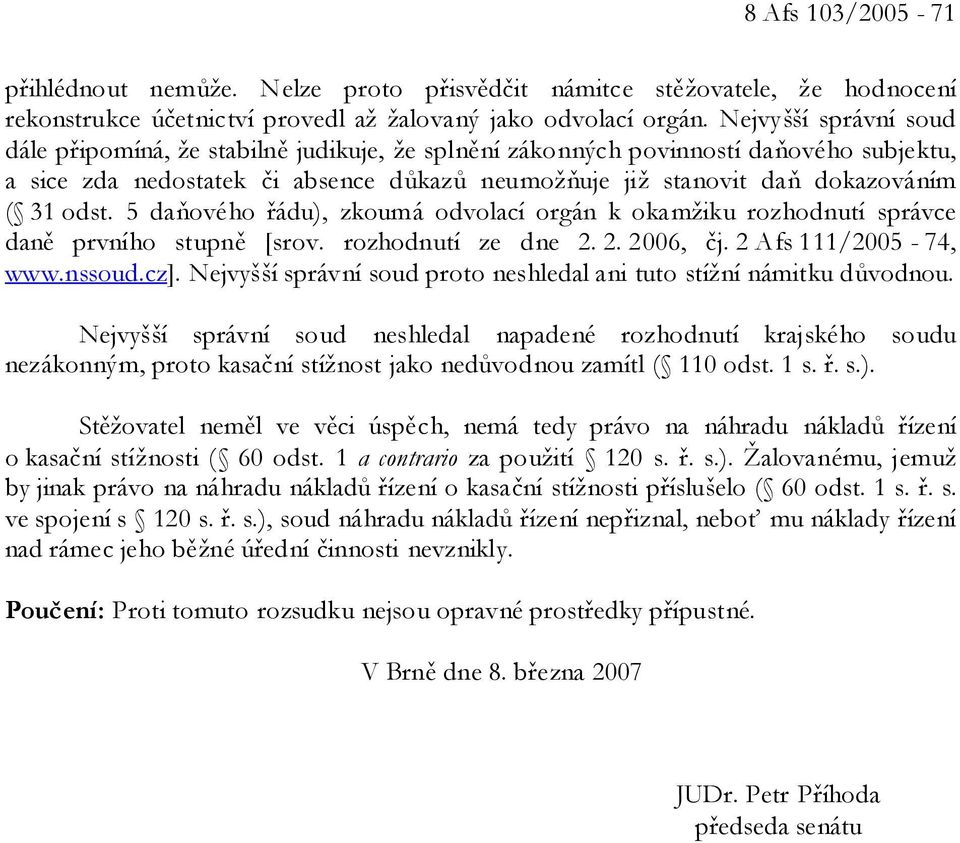 8 Afs 103/2005 - 71

přihlédnout nemůže. Nelze proto přisvědčit námitce stěžovatele, že hodnocení rekonstrukce účetnictví provedl až žalovaný jako odvolací orgán. Nejvyšší správní soud dále připomíná, že stabilně judikuje, že splnění zákonných povinností daňového subjektu, a sice zda nedostatek či absence důkazů neumožňuje již stanovit daň dokazováním (§ 31 odst. 5 daňového řádu), zkoumá odvolací orgán k okamžiku rozhodnutí správce daně prvního stupně [srov. rozhodnutí ze dne 2. 2. 2006, čj. 2 Afs 111/2005 - 74, www.nssoud.cz]. Nejvyšší správní soud proto neshledal ani tuto stížní námitku důvodnou.

Nejvyšší správní soud neshledal napadené rozhodnutí krajského soudu nezákonným, proto kasační stížnost jako nedůvodnou zamítl (§ 110 odst. 1 s. ř. s.).

Stěžovatel neměl ve věci úspěch, nemá tedy právo na náhradu nákladů řízení o kasační stížnosti (§ 60 odst. 1 a contrario za použití § 120 s. ř. s.). Žalovanému, jemuž by jinak právo na náhradu nákladů řízení o kasační stížnosti příslušelo (§ 60 odst. 1 s. ř. s. ve spojení s § 120 s. ř. s.), soud náhradu nákladů řízení nepřiznal, neboť mu náklady řízení nad rámec jeho běžné úřední činnosti nevznikly.

Poučení: Proti tomuto rozsudku nejsou opravné prostředky přípustné.

V Brně dne 8. března 2007

JUDr. Petr Příhoda
předseda senátu